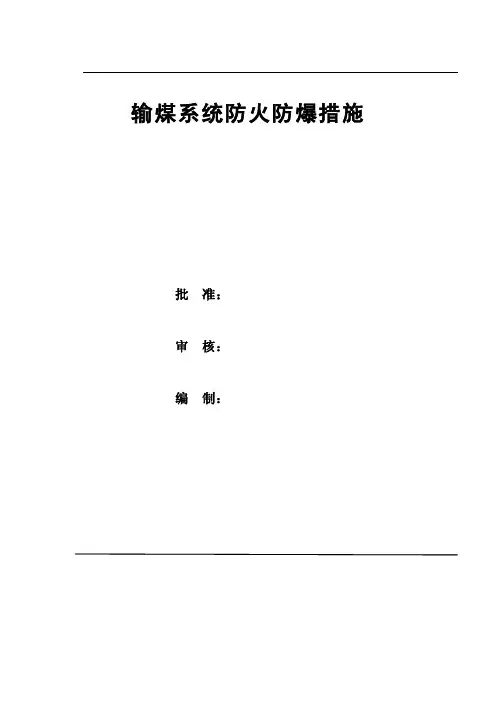 输煤系统防火防爆措施

批 准：

审 核：

编 制：